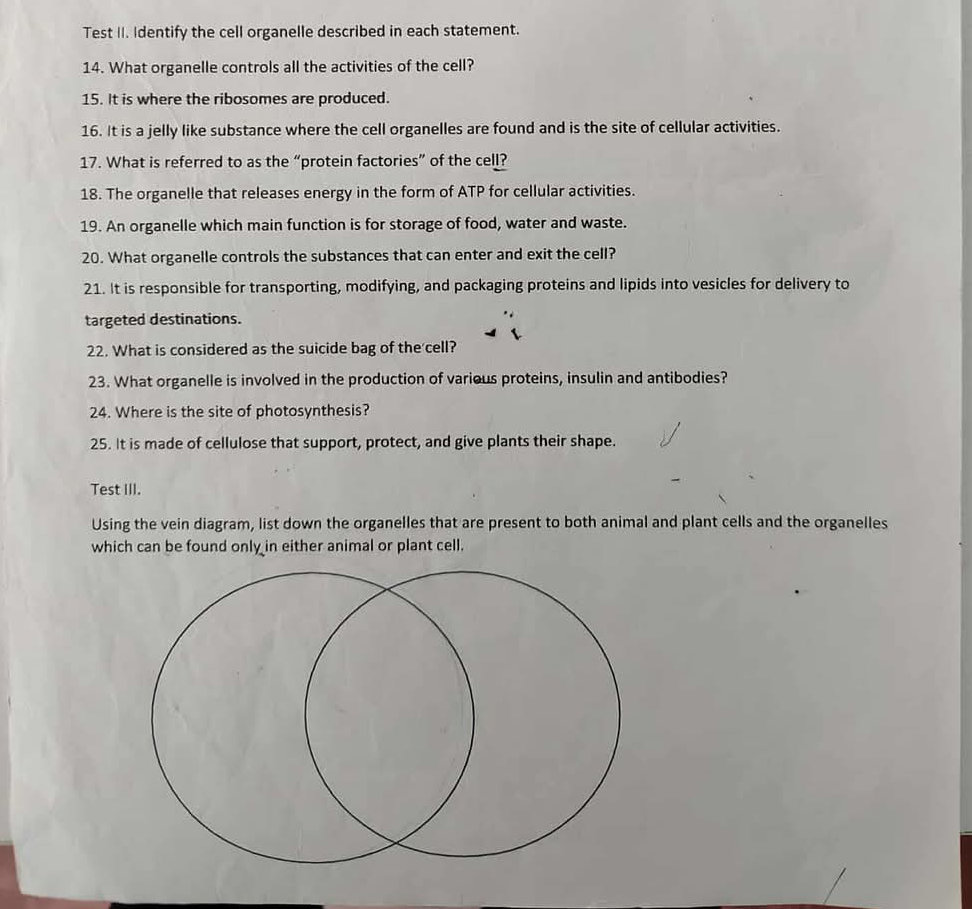 Test II. Identify the cell organelle described in each statement.

14. What organelle controls all the activities of the cell?

15. It is where the ribosomes are produced.

16. It is a jelly like substance where the cell organelles are found and is the site of cellular activities.

17. What is referred to as the "protein factories" of the cell?

18. The organelle that releases energy in the form of ATP for cellular activities.

19. An organelle which main function is for storage of food, water and waste.

20. What organelle controls the substances that can enter and exit the cell?

21. It is responsible for transporting, modifying, and packaging proteins and lipids into vesicles for delivery to targeted destinations.

22. What is considered as the suicide bag of the cell?

23. What organelle is involved in the production of various proteins, insulin and antibodies?

24. Where is the site of photosynthesis?

25. It is made of cellulose that support, protect, and give plants their shape.

Test III.

Using the vein diagram, list down the organelles that are present to both animal and plant cells and the organelles which can be found only in either animal or plant cell.